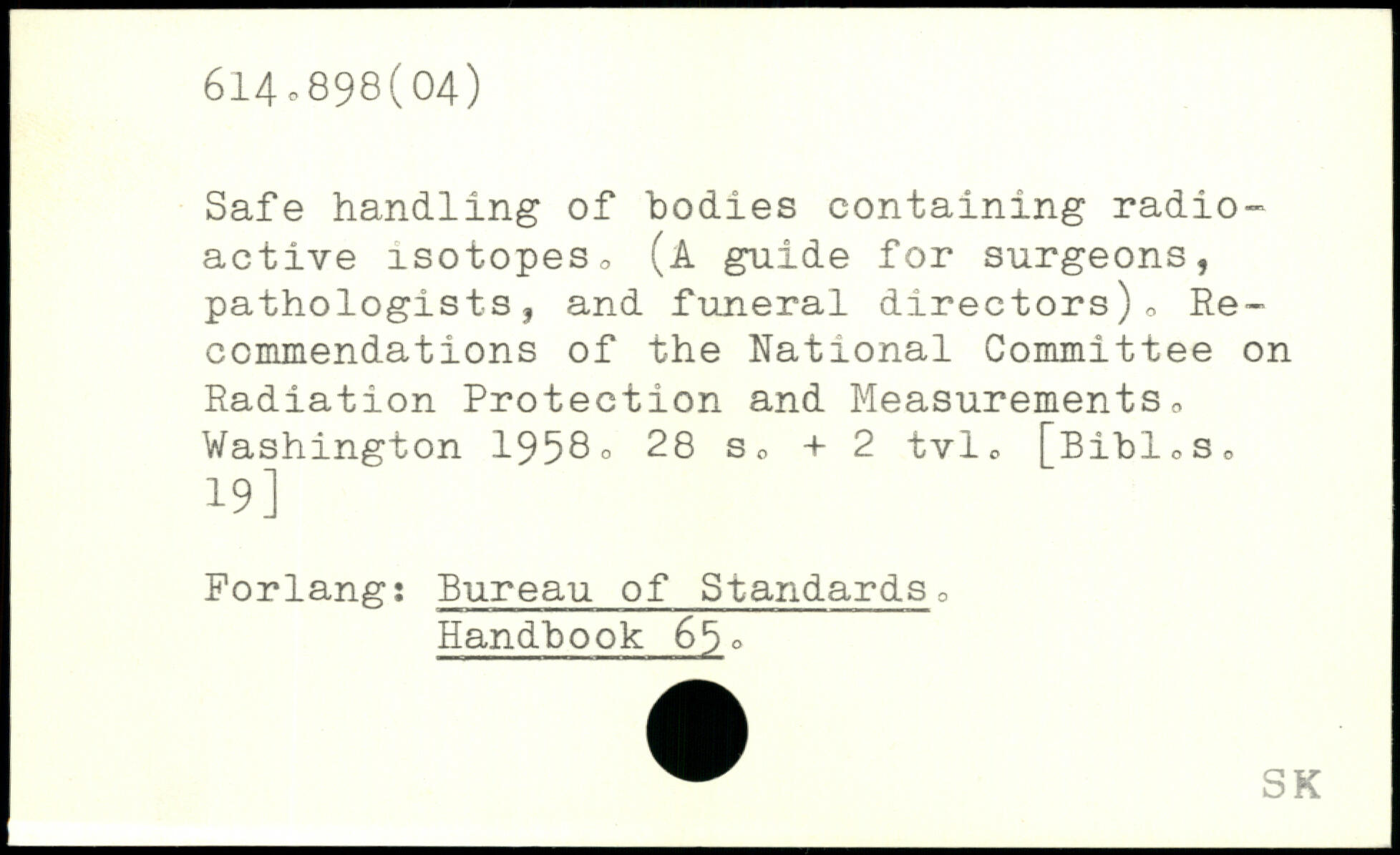 614.898(04)

Safe handling of bodies containing radioactive isotopes. (A guide for surgeons, pathologists, and funeral directors). Recommendations of the National Committee on Radiation Protection and Measurements. Washington 1958. 28 s. + 2 tvl. [Bibl.s. 19]

Forlang: Bureau of Standards. Handbook 65.

SK